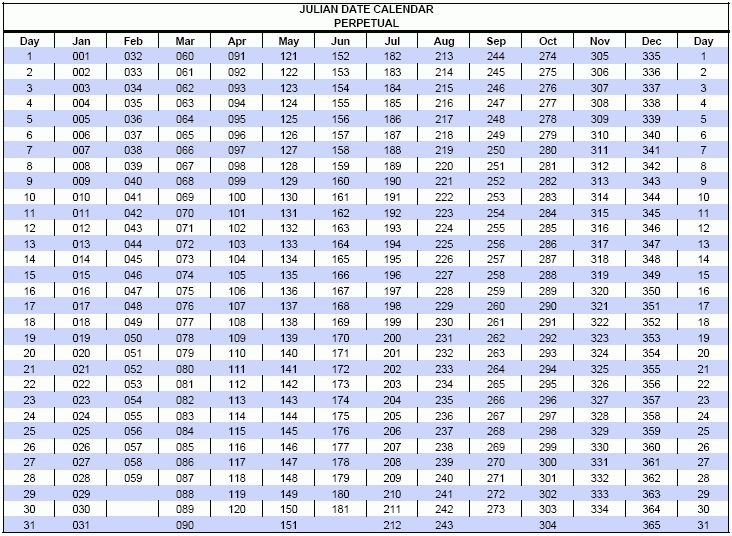 JULIAN DATE CALENDAR
PERPETUAL

| Day | Jan | Feb | Mar | Apr | May | Jun | Jul | Aug | Sep | Oct | Nov | Dec | Day |
|---|---|---|---|---|---|---|---|---|---|---|---|---|---|
| 1 | 001 | 032 | 060 | 091 | 121 | 152 | 182 | 213 | 244 | 274 | 305 | 335 | 1 |
| 2 | 002 | 033 | 061 | 092 | 122 | 153 | 183 | 214 | 245 | 275 | 306 | 336 | 2 |
| 3 | 003 | 034 | 062 | 093 | 123 | 154 | 184 | 215 | 246 | 276 | 307 | 337 | 3 |
| 4 | 004 | 035 | 063 | 094 | 124 | 155 | 185 | 216 | 247 | 277 | 308 | 338 | 4 |
| 5 | 005 | 036 | 064 | 095 | 125 | 156 | 186 | 217 | 248 | 278 | 309 | 339 | 5 |
| 6 | 006 | 037 | 065 | 096 | 126 | 157 | 187 | 218 | 249 | 279 | 310 | 340 | 6 |
| 7 | 007 | 038 | 066 | 097 | 127 | 158 | 188 | 219 | 250 | 280 | 311 | 341 | 7 |
| 8 | 008 | 039 | 067 | 098 | 128 | 159 | 189 | 220 | 251 | 281 | 312 | 342 | 8 |
| 9 | 009 | 040 | 068 | 099 | 129 | 160 | 190 | 221 | 252 | 282 | 313 | 343 | 9 |
| 10 | 010 | 041 | 069 | 100 | 130 | 161 | 191 | 222 | 253 | 283 | 314 | 344 | 10 |
| 11 | 011 | 042 | 070 | 101 | 131 | 162 | 192 | 223 | 254 | 284 | 315 | 345 | 11 |
| 12 | 012 | 043 | 071 | 102 | 132 | 163 | 193 | 224 | 255 | 285 | 316 | 346 | 12 |
| 13 | 013 | 044 | 072 | 103 | 133 | 164 | 194 | 225 | 256 | 286 | 317 | 347 | 13 |
| 14 | 014 | 045 | 073 | 104 | 134 | 165 | 195 | 226 | 257 | 287 | 318 | 348 | 14 |
| 15 | 015 | 046 | 074 | 105 | 135 | 166 | 196 | 227 | 258 | 288 | 319 | 349 | 15 |
| 16 | 016 | 047 | 075 | 106 | 136 | 167 | 197 | 228 | 259 | 289 | 320 | 350 | 16 |
| 17 | 017 | 048 | 076 | 107 | 137 | 168 | 198 | 229 | 260 | 290 | 321 | 351 | 17 |
| 18 | 018 | 049 | 077 | 108 | 138 | 169 | 199 | 230 | 261 | 291 | 322 | 352 | 18 |
| 19 | 019 | 050 | 078 | 109 | 139 | 170 | 200 | 231 | 262 | 292 | 323 | 353 | 19 |
| 20 | 020 | 051 | 079 | 110 | 140 | 171 | 201 | 232 | 263 | 293 | 324 | 354 | 20 |
| 21 | 021 | 052 | 080 | 111 | 141 | 172 | 202 | 233 | 264 | 294 | 325 | 355 | 21 |
| 22 | 022 | 053 | 081 | 112 | 142 | 173 | 203 | 234 | 265 | 295 | 326 | 356 | 22 |
| 23 | 023 | 054 | 082 | 113 | 143 | 174 | 204 | 235 | 266 | 296 | 327 | 357 | 23 |
| 24 | 024 | 055 | 083 | 114 | 144 | 175 | 205 | 236 | 267 | 297 | 328 | 358 | 24 |
| 25 | 025 | 056 | 084 | 115 | 145 | 176 | 206 | 237 | 268 | 298 | 329 | 359 | 25 |
| 26 | 026 | 057 | 085 | 116 | 146 | 177 | 207 | 238 | 269 | 299 | 330 | 360 | 26 |
| 27 | 027 | 058 | 086 | 117 | 147 | 178 | 208 | 239 | 270 | 300 | 331 | 361 | 27 |
| 28 | 028 | 059 | 087 | 118 | 148 | 179 | 209 | 240 | 271 | 301 | 332 | 362 | 28 |
| 29 | 029 | | 088 | 119 | 149 | 180 | 210 | 241 | 272 | 302 | 333 | 363 | 29 |
| 30 | 030 | | 089 | 120 | 150 | 181 | 211 | 242 | 273 | 303 | 334 | 364 | 30 |
| 31 | 031 | | 090 | | 151 | | 212 | 243 | | 304 | | 365 | 31 |